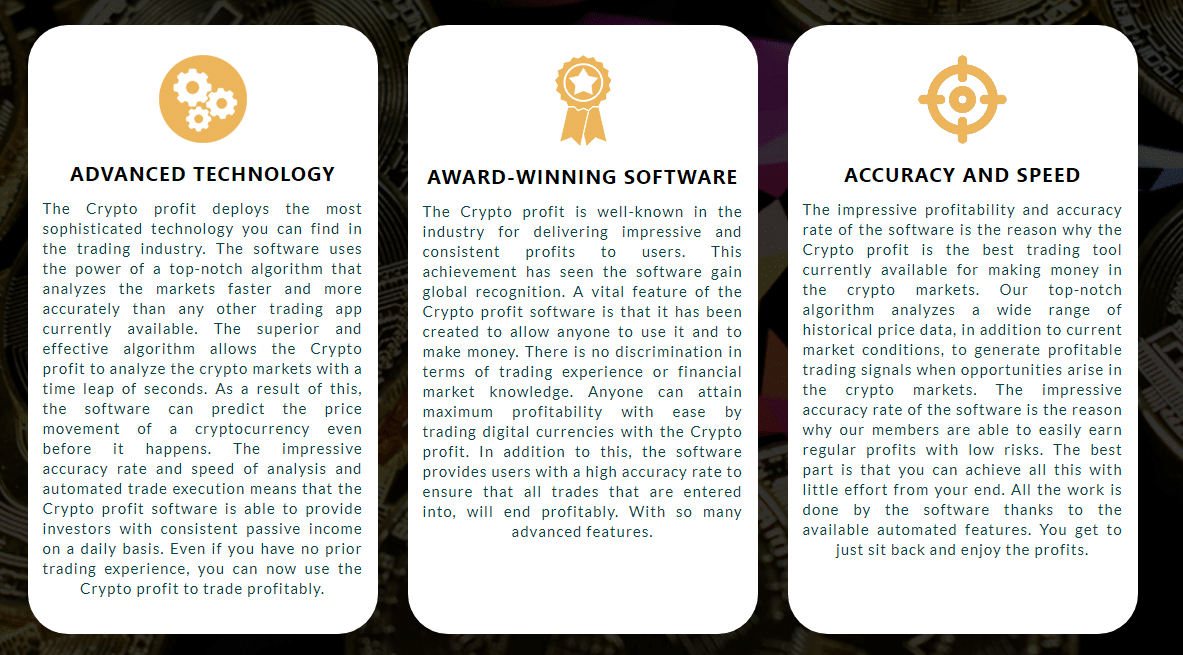 ADVANCED TECHNOLOGY

The Crypto profit deploys the most sophisticated technology you can find in the trading industry. The software uses the power of a top-notch algorithm that analyzes the markets faster and more accurately than any other trading app currently available. The superior and effective algorithm allows the Crypto profit to analyze the crypto markets with a time leap of seconds. As a result of this, the software can predict the price movement of a cryptocurrency even before it happens. The impressive accuracy rate and speed of analysis and automated trade execution means that the Crypto profit software is able to provide investors with consistent passive income on a daily basis. Even if you have no prior trading experience, you can now use the Crypto profit to trade profitably.

AWARD-WINNING SOFTWARE

The Crypto profit is well-known in the industry for delivering impressive and consistent profits to users. This achievement has seen the software gain global recognition. A vital feature of the Crypto profit software is that it has been created to allow anyone to use it and to make money. There is no discrimination in terms of trading experience or financial market knowledge. Anyone can attain maximum profitability with ease by trading digital currencies with the Crypto profit. In addition to this, the software provides users with a high accuracy rate to ensure that all trades that are entered into, will end profitably. With so many advanced features.

ACCURACY AND SPEED

The impressive profitability and accuracy rate of the software is the reason why the Crypto profit is the best trading tool currently available for making money in the crypto markets. Our top-notch algorithm analyzes a wide range of historical price data, in addition to current market conditions, to generate profitable trading signals when opportunities arise in the crypto markets. The impressive accuracy rate of the software is the reason why our members are able to easily earn regular profits with low risks. The best part is that you can achieve all this with little effort from your end. All the work is done by the software thanks to the available automated features. You get to just sit back and enjoy the profits.